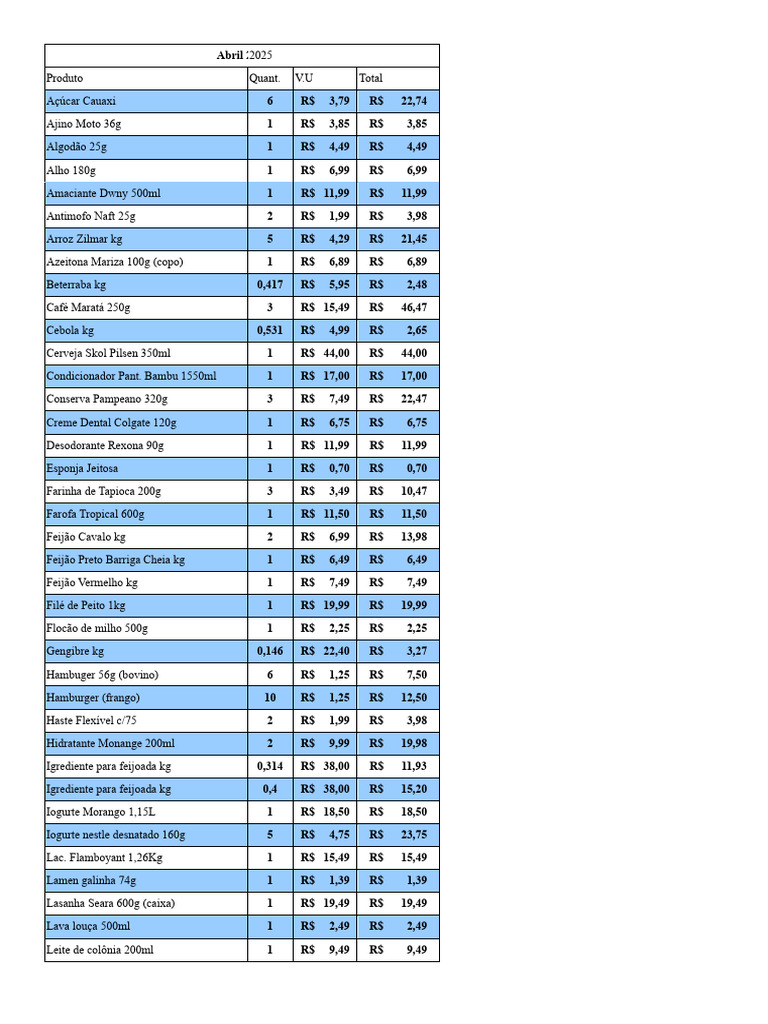 | Abril /2025 | | | |
|---|---|---|---|
| Produto | Quant. | V.U | Total |
| Açúcar Cauaxi | 6 | R$ 3,79 | R$ 22,74 |
| Ajino Moto 36g | 1 | R$ 3,85 | R$ 3,85 |
| Algodão 25g | 1 | R$ 4,49 | R$ 4,49 |
| Alho 180g | 1 | R$ 6,99 | R$ 6,99 |
| Amaciante Dwny 500ml | 1 | R$ 11,99 | R$ 11,99 |
| Antimofo Naft 25g | 2 | R$ 1,99 | R$ 3,98 |
| Arroz Zilmar kg | 5 | R$ 4,29 | R$ 21,45 |
| Azeitona Mariza 100g (copo) | 1 | R$ 6,89 | R$ 6,89 |
| Beterraba kg | 0,417 | R$ 5,95 | R$ 2,48 |
| Café Maratá 250g | 3 | R$ 15,49 | R$ 46,47 |
| Cebola kg | 0,531 | R$ 4,99 | R$ 2,65 |
| Cerveja Skol Pilsen 350ml | 1 | R$ 44,00 | R$ 44,00 |
| Condicionador Pant. Bambu 1550ml | 1 | R$ 17,00 | R$ 17,00 |
| Conserva Pampeano 320g | 3 | R$ 7,49 | R$ 22,47 |
| Creme Dental Colgate 120g | 1 | R$ 6,75 | R$ 6,75 |
| Desodorante Rexona 90g | 1 | R$ 11,99 | R$ 11,99 |
| Esponja Jeitosa | 1 | R$ 0,70 | R$ 0,70 |
| Farinha de Tapioca 200g | 3 | R$ 3,49 | R$ 10,47 |
| Farofa Tropical 600g | 1 | R$ 11,50 | R$ 11,50 |
| Feijão Cavalo kg | 2 | R$ 6,99 | R$ 13,98 |
| Feijão Preto Barriga Cheia kg | 1 | R$ 6,49 | R$ 6,49 |
| Feijão Vermelho kg | 1 | R$ 7,49 | R$ 7,49 |
| Filé de Peito 1kg | 1 | R$ 19,99 | R$ 19,99 |
| Flocão de milho 500g | 1 | R$ 2,25 | R$ 2,25 |
| Gengibre kg | 0,146 | R$ 22,40 | R$ 3,27 |
| Hambuger 56g (bovino) | 6 | R$ 1,25 | R$ 7,50 |
| Hamburger (frango) | 10 | R$ 1,25 | R$ 12,50 |
| Haste Flexível c/75 | 2 | R$ 1,99 | R$ 3,98 |
| Hidratante Monange 200ml | 2 | R$ 9,99 | R$ 19,98 |
| Igrediente para feijoada kg | 0,314 | R$ 38,00 | R$ 11,93 |
| Igrediente para feijoada kg | 0,4 | R$ 38,00 | R$ 15,20 |
| Iogurte Morango 1,15L | 1 | R$ 18,50 | R$ 18,50 |
| Iogurte nestle desnatado 160g | 5 | R$ 4,75 | R$ 23,75 |
| Lac. Flamboyant 1,26Kg | 1 | R$ 15,49 | R$ 15,49 |
| Lamen galinha 74g | 1 | R$ 1,39 | R$ 1,39 |
| Lasanha Seara 600g (caixa) | 1 | R$ 19,49 | R$ 19,49 |
| Lava louça 500ml | 1 | R$ 2,49 | R$ 2,49 |
| Leite de colônia 200ml | 1 | R$ 9,49 | R$ 9,49 |